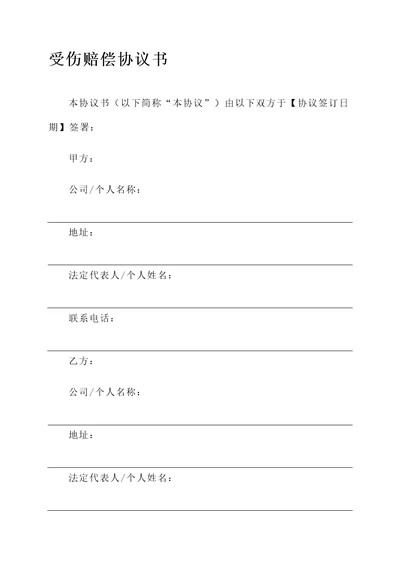 受伤赔偿协议书

本协议书（以下简称“本协议”）由以下双方于【协议签订日期】签署：

甲方：

公司/个人名称：

地址：

法定代表人/个人姓名：

联系电话：

乙方：

公司/个人名称：

地址：

法定代表人/个人姓名：